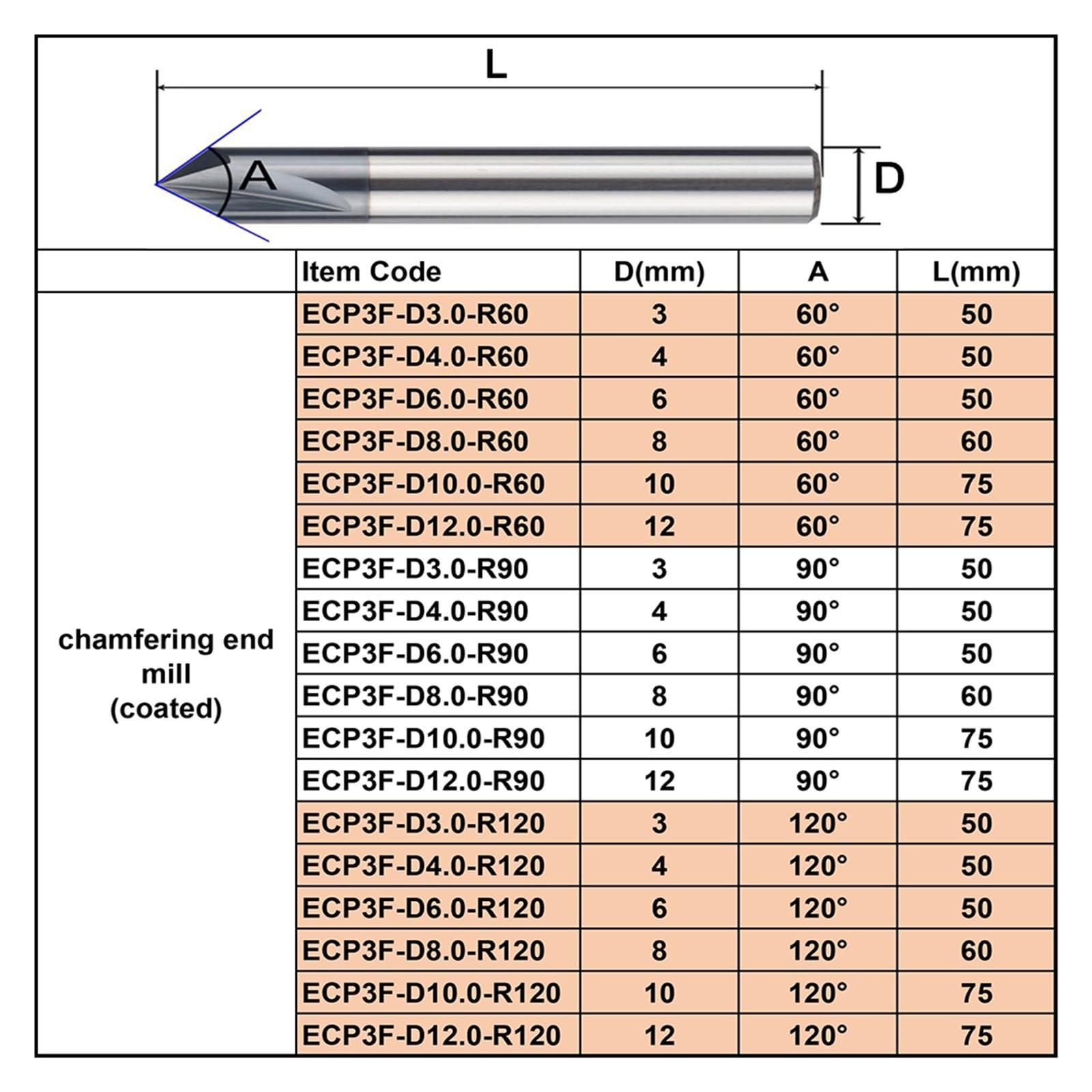 L

A

D

| | Item Code | D(mm) | A | L(mm) |
|---|---|---|---|---|
| chamfering end mill (coated) | ECP3F-D3.0-R60 | 3 | 60° | 50 |
| | ECP3F-D4.0-R60 | 4 | 60° | 50 |
| | ECP3F-D6.0-R60 | 6 | 60° | 50 |
| | ECP3F-D8.0-R60 | 8 | 60° | 60 |
| | ECP3F-D10.0-R60 | 10 | 60° | 75 |
| | ECP3F-D12.0-R60 | 12 | 60° | 75 |
| | ECP3F-D3.0-R90 | 3 | 90° | 50 |
| | ECP3F-D4.0-R90 | 4 | 90° | 50 |
| | ECP3F-D6.0-R90 | 6 | 90° | 50 |
| | ECP3F-D8.0-R90 | 8 | 90° | 60 |
| | ECP3F-D10.0-R90 | 10 | 90° | 75 |
| | ECP3F-D12.0-R90 | 12 | 90° | 75 |
| | ECP3F-D3.0-R120 | 3 | 120° | 50 |
| | ECP3F-D4.0-R120 | 4 | 120° | 50 |
| | ECP3F-D6.0-R120 | 6 | 120° | 50 |
| | ECP3F-D8.0-R120 | 8 | 120° | 60 |
| | ECP3F-D10.0-R120 | 10 | 120° | 75 |
| | ECP3F-D12.0-R120 | 12 | 120° | 75 |